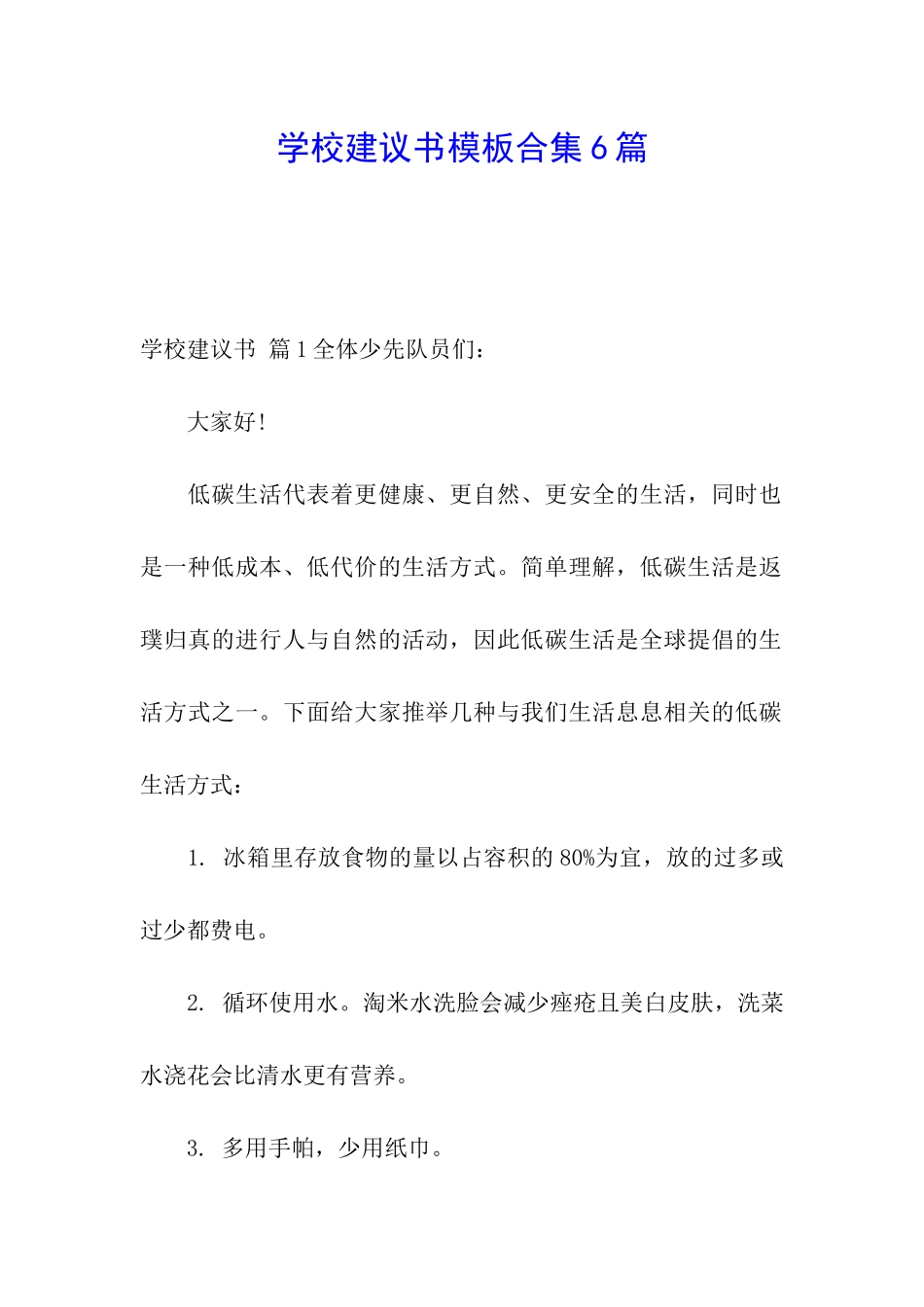 学校建议书模板合集6篇

学校建议书 篇1全体少先队员们：

大家好！

低碳生活代表着更健康、更自然、更安全的生活，同时也是一种低成本、低代价的生活方式。简单理解，低碳生活是返璞归真的进行人与自然的活动，因此低碳生活是全球提倡的生活方式之一。下面给大家推举几种与我们生活息息相关的低碳生活方式：

1. 冰箱里存放食物的量以占容积的80%为宜，放的过多或过少都费电。

2. 循环使用水。淘米水洗脸会减少痤疮且美白皮肤，洗菜水浇花会比清水更有营养。

3. 多用手帕，少用纸巾。